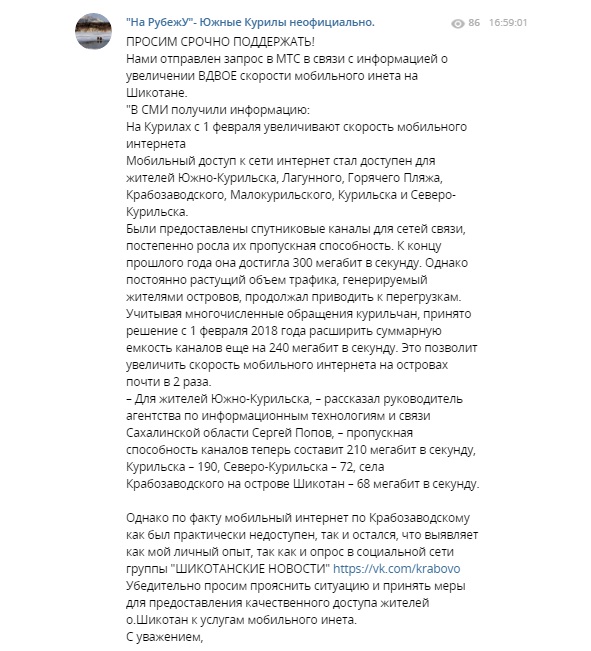 "На РубежУ"- Южные Курилы неофициально.

86 16:59:01

ПРОСИМ СРОЧНО ПОДДЕРЖАТЬ!
Нами отправлен запрос в МТС в связи с информацией о увеличении ВДВОЕ скорости мобильного инета на Шикотане.
"В СМИ получили информацию:
На Курилах с 1 февраля увеличивают скорость мобильного интернета
Мобильный доступ к сети интернет стал доступен для жителей Южно-Курильска, Лагунного, Горячего Пляжа, Крабозаводского, Малокурильского, Курильска и Северо-Курильска.
Были предоставлены спутниковые каналы для сетей связи, постепенно росла их пропускная способность. К концу прошлого года она достигла 300 мегабит в секунду. Однако постоянно растущий объем трафика, генерируемый жителями островов, продолжал приводить к перегрузкам. Учитывая многочисленные обращения курильчан, принято решение с 1 февраля 2018 года расширить суммарную емкость каналов еще на 240 мегабит в секунду. Это позволит увеличить скорость мобильного интернета на островах почти в 2 раза.
– Для жителей Южно-Курильска, – рассказал руководитель агентства по информационным технологиям и связи Сахалинской области Сергей Попов, – пропускная способность каналов теперь составит 210 мегабит в секунду, Курильска – 190, Северо-Курильска – 72, села Крабозаводского на острове Шикотан – 68 мегабит в секунду.

Однако по факту мобильный интернет по Крабозаводскому как был практически недоступен, так и остался, что выявляет как мой личный опыт, так как и опрос в социальной сети группы "ШИКОТАНСКИЕ НОВОСТИ" https://vk.com/krabovo
Убедительно просим прояснить ситуацию и принять меры для предоставления качественного доступа жителей о.Шикотан к услугам мобильного инета.
С уважением,